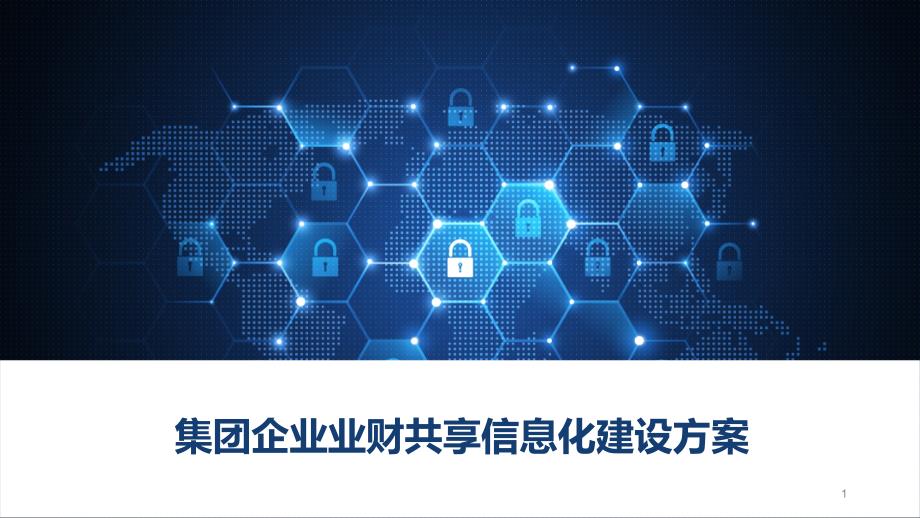 集团企业业财共享信息化建设方案

1